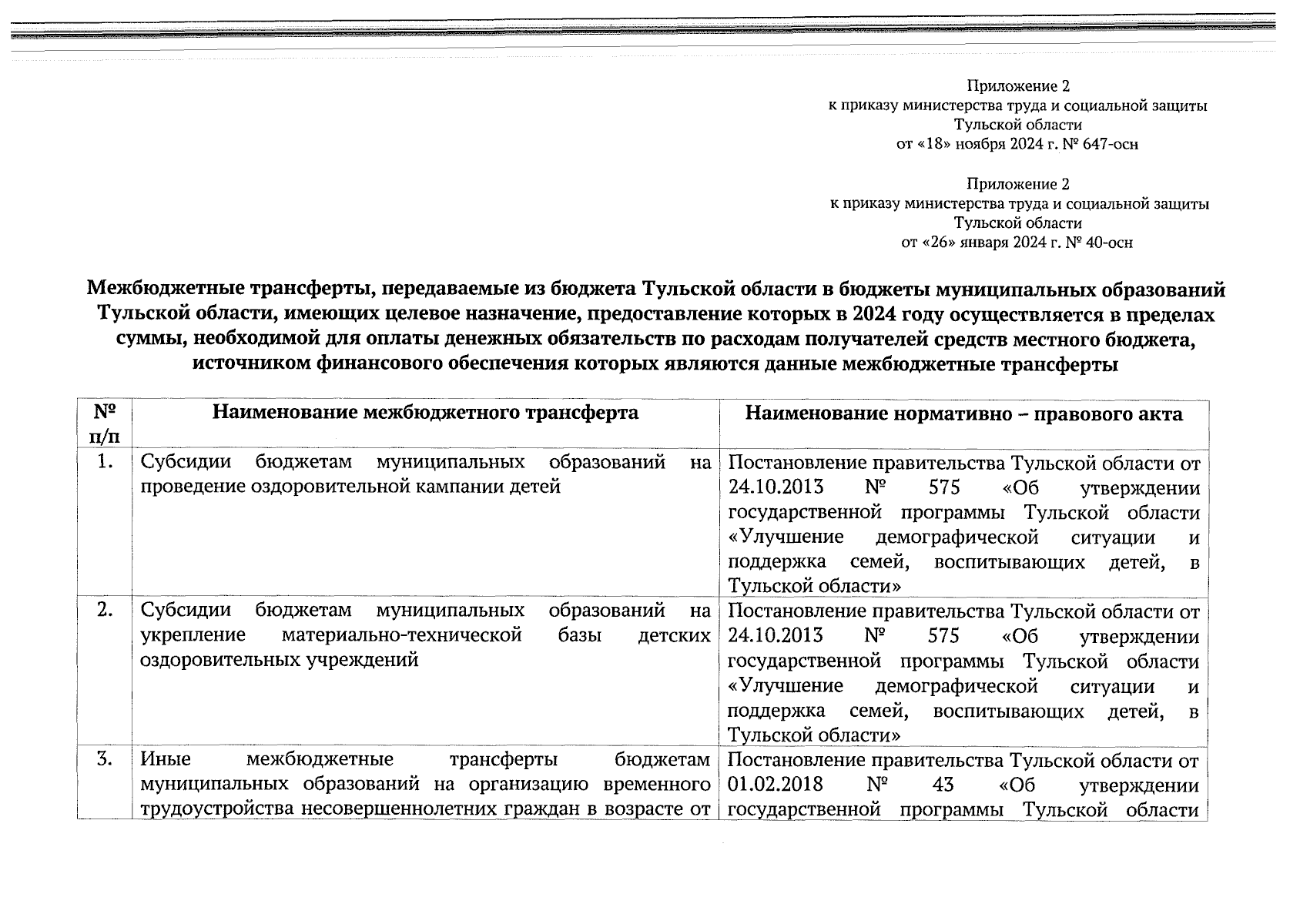 Приложение 2
к приказу министерства труда и социальной защиты
Тульской области
от «18» ноября 2024 г. № 647-осн

Приложение 2
к приказу министерства труда и социальной защиты
Тульской области
от «26» января 2024 г. № 40-осн

Межбюджетные трансферты, передаваемые из бюджета Тульской области в бюджеты муниципальных образований Тульской области, имеющих целевое назначение, предоставление которых в 2024 году осуществляется в пределах суммы, необходимой для оплаты денежных обязательств по расходам получателей средств местного бюджета, источником финансового обеспечения которых являются данные межбюджетные трансферты

| № п/п | Наименование межбюджетного трансферта | Наименование нормативно – правового акта |
|---|---|---|
| 1. | Субсидии бюджетам муниципальных образований на проведение оздоровительной кампании детей | Постановление правительства Тульской области от 24.10.2013 № 575 «Об утверждении государственной программы Тульской области «Улучшение демографической ситуации и поддержка семей, воспитывающих детей, в Тульской области» |
| 2. | Субсидии бюджетам муниципальных образований на укрепление материально-технической базы детских оздоровительных учреждений | Постановление правительства Тульской области от 24.10.2013 № 575 «Об утверждении государственной программы Тульской области «Улучшение демографической ситуации и поддержка семей, воспитывающих детей, в Тульской области» |
| 3. | Иные межбюджетные трансферты бюджетам муниципальных образований на организацию временного трудоустройства несовершеннолетних граждан в возрасте от | Постановление правительства Тульской области от 01.02.2018 № 43 «Об утверждении государственной программы Тульской области |